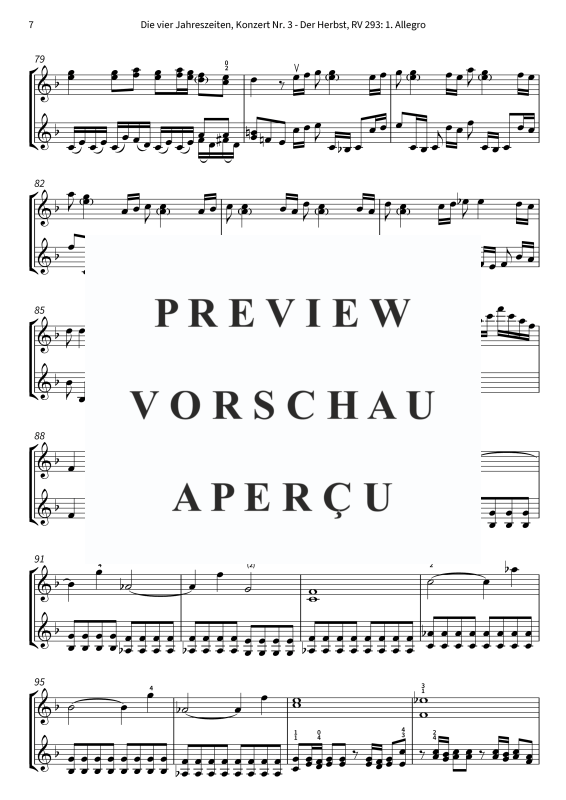 7

Die vier Jahreszeiten, Konzert Nr. 3 - Der Herbst, RV 293: 1. Allegro

79

82

85

88

91

95

PREVIEW

VORSCHAU

APERÇU